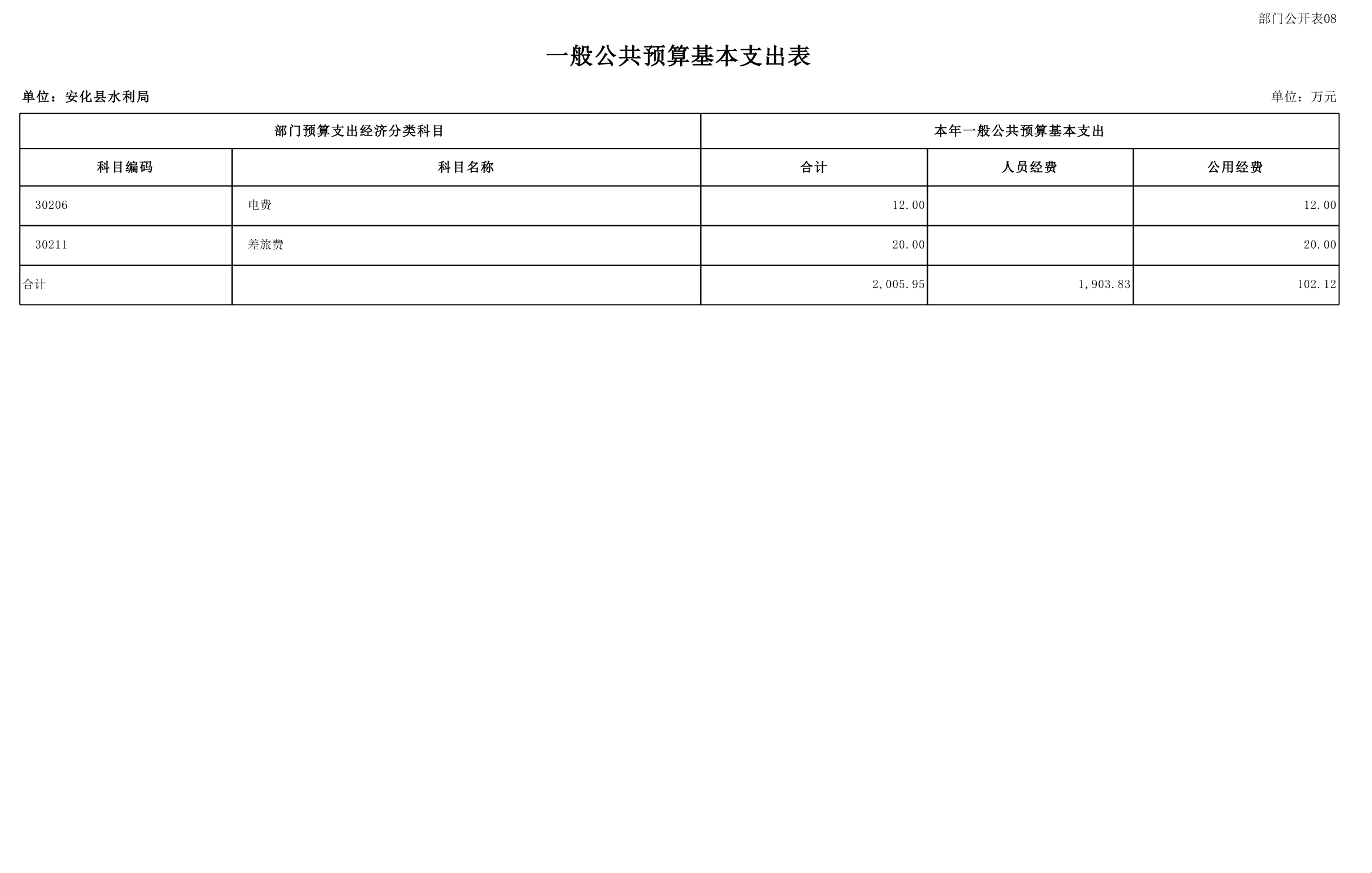 部门公开表08

一般公共预算基本支出表

单位：安化县水利局

单位：万元

| 部门预算支出经济分类科目 | | 本年一般公共预算基本支出 | | |
|---|---|---|---|---|
| 科目编码 | 科目名称 | 合计 | 人员经费 | 公用经费 |
| 30206 | 电费 | 12.00 | | 12.00 |
| 30211 | 差旅费 | 20.00 | | 20.00 |
| 合计 | | 2,005.95 | 1,903.83 | 102.12 |